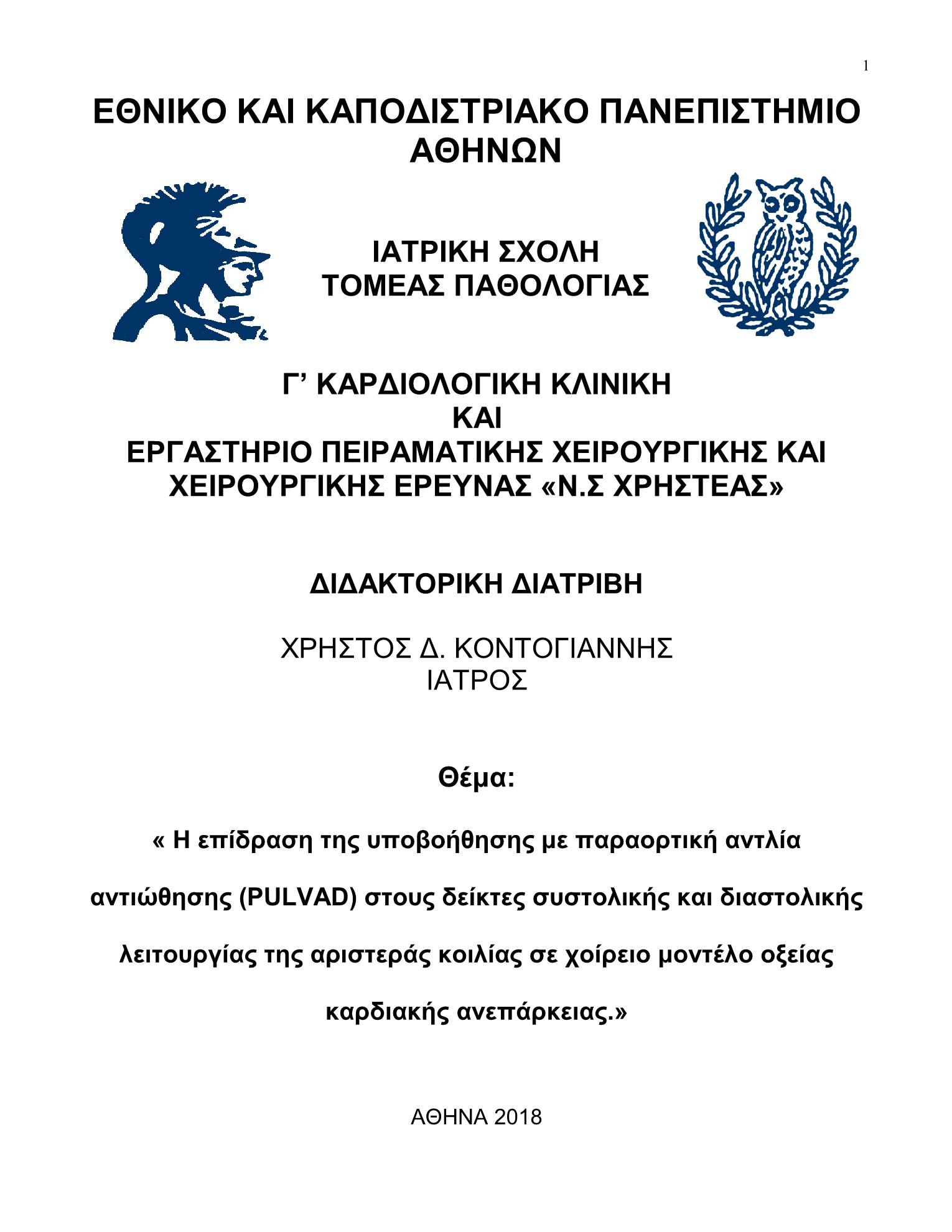 1

ΕΘΝΙΚΟ ΚΑΙ ΚΑΠΟΔΙΣΤΡΙΑΚΟ ΠΑΝΕΠΙΣΤΗΜΙΟ ΑΘΗΝΩΝ

ΙΑΤΡΙΚΗ ΣΧΟΛΗ
ΤΟΜΕΑΣ ΠΑΘΟΛΟΓΙΑΣ

Γ’ ΚΑΡΔΙΟΛΟΓΙΚΗ ΚΛΙΝΙΚΗ
ΚΑΙ
ΕΡΓΑΣΤΗΡΙΟ ΠΕΙΡΑΜΑΤΙΚΗΣ ΧΕΙΡΟΥΡΓΙΚΗΣ ΚΑΙ ΧΕΙΡΟΥΡΓΙΚΗΣ ΕΡΕΥΝΑΣ «Ν.Σ ΧΡΗΣΤΕΑΣ»

ΔΙΔΑΚΤΟΡΙΚΗ ΔΙΑΤΡΙΒΗ

ΧΡΗΣΤΟΣ Δ. ΚΟΝΤΟΓΙΑΝΝΗΣ
ΙΑΤΡΟΣ

Θέμα:

« Η επίδραση της υποβοήθησης με παραορτική αντλία αντιώθησης (PULVAD) στους δείκτες συστολικής και διαστολικής λειτουργίας της αριστεράς κοιλίας σε χοίρειο μοντέλο οξείας καρδιακής ανεπάρκειας.»

ΑΘΗΝΑ 2018